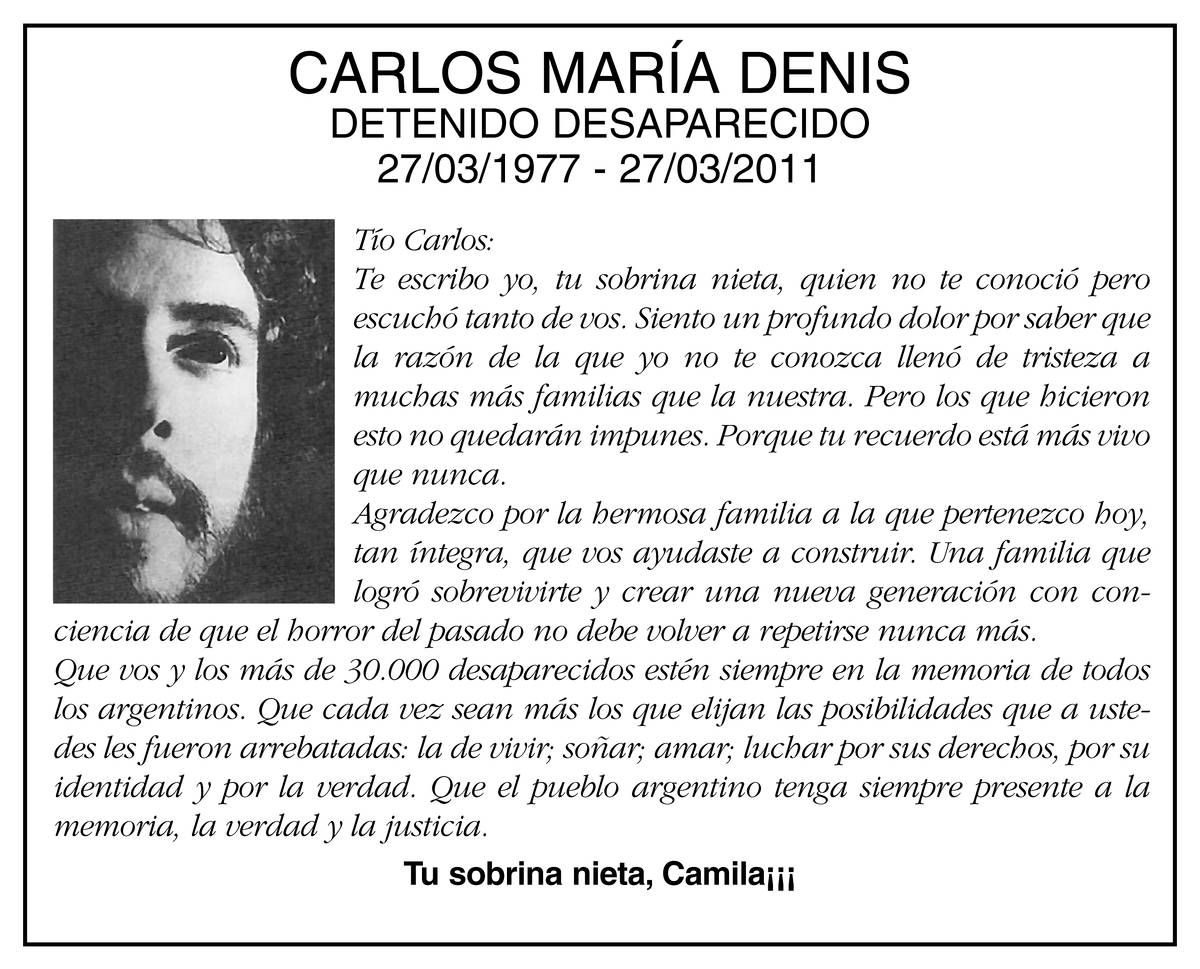 CARLOS MARÍA DENIS
DETENIDO DESAPARECIDO
27/03/1977 - 27/03/2011

Tío Carlos:
Te escribo yo, tu sobrina nieta, quien no te conoció pero escuchó tanto de vos. Siento un profundo dolor por saber que la razón de la que yo no te conozca llenó de tristeza a muchas más familias que la nuestra. Pero los que hicieron esto no quedarán impunes. Porque tu recuerdo está más vivo que nunca.
Agradezco por la hermosa familia a la que pertenezco hoy, tan íntegra, que vos ayudaste a construir. Una familia que logró sobrevivirte y crear una nueva generación con conciencia de que el horror del pasado no debe volver a repetirse nunca más.
Que vos y los más de 30.000 desaparecidos estén siempre en la memoria de todos los argentinos. Que cada vez sean más los que elijan las posibilidades que a ustedes les fueron arrebatadas: la de vivir; soñar; amar; luchar por sus derechos, por su identidad y por la verdad. Que el pueblo argentino tenga siempre presente a la memoria, la verdad y la justicia.

Tu sobrina nieta, Camila¡¡¡